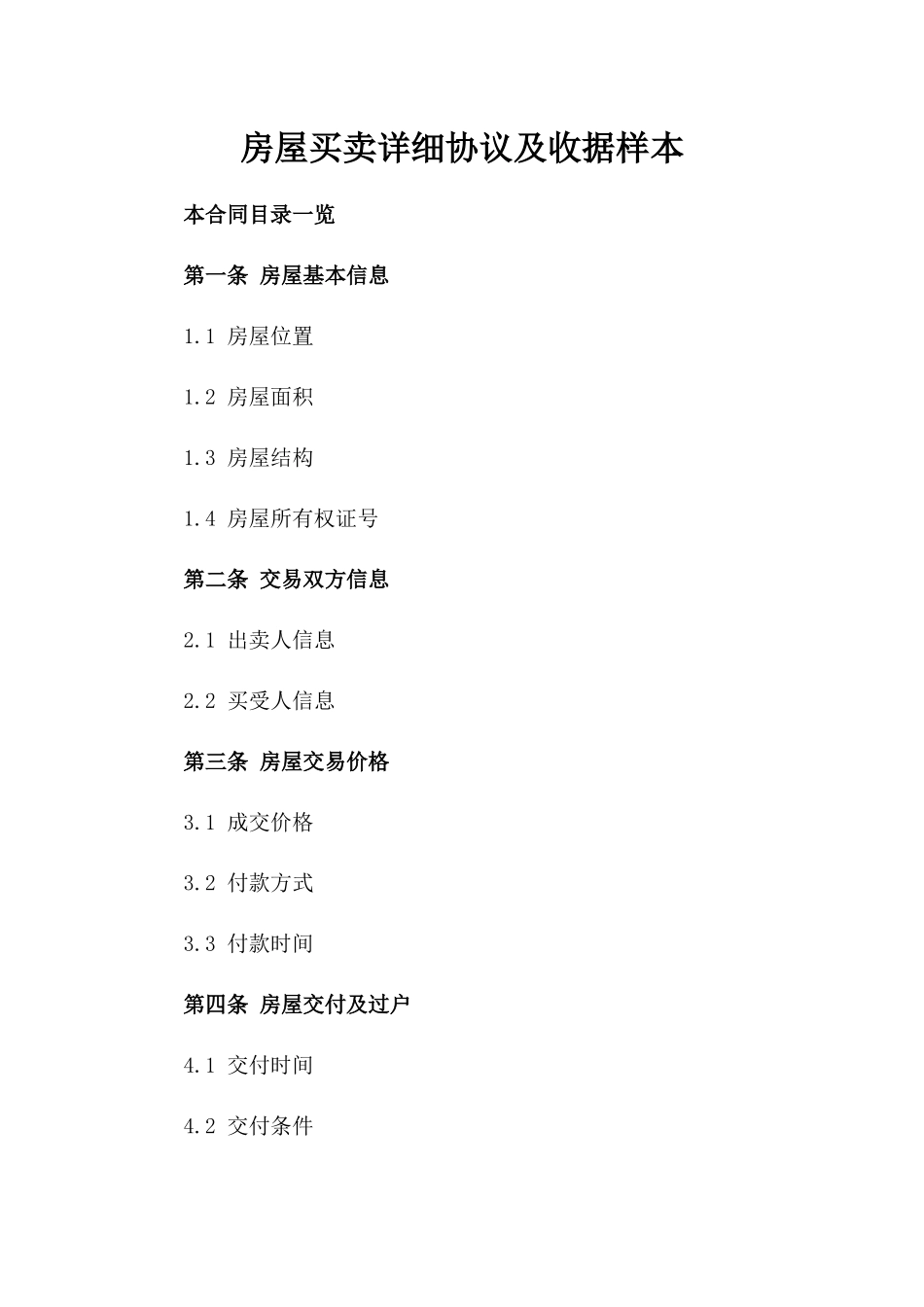 房屋买卖详细协议及收据样本

本合同目录一览

第一条 房屋基本信息

1.1 房屋位置

1.2 房屋面积

1.3 房屋结构

1.4 房屋所有权证号

第二条 交易双方信息

2.1 出卖人信息

2.2 买受人信息

第三条 房屋交易价格

3.1 成交价格

3.2 付款方式

3.3 付款时间

第四条 房屋交付及过户

4.1 交付时间

4.2 交付条件